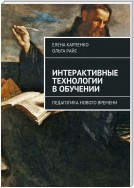 ЕЛЕНА КАРПЕНКО
ОЛЬГА РАЙС

ИНТЕРАКТИВНЫЕ ТЕХНОЛОГИИ В ОБУЧЕНИИ

ПЕДАГОГИКА НОВОГО ВРЕМЕНИ